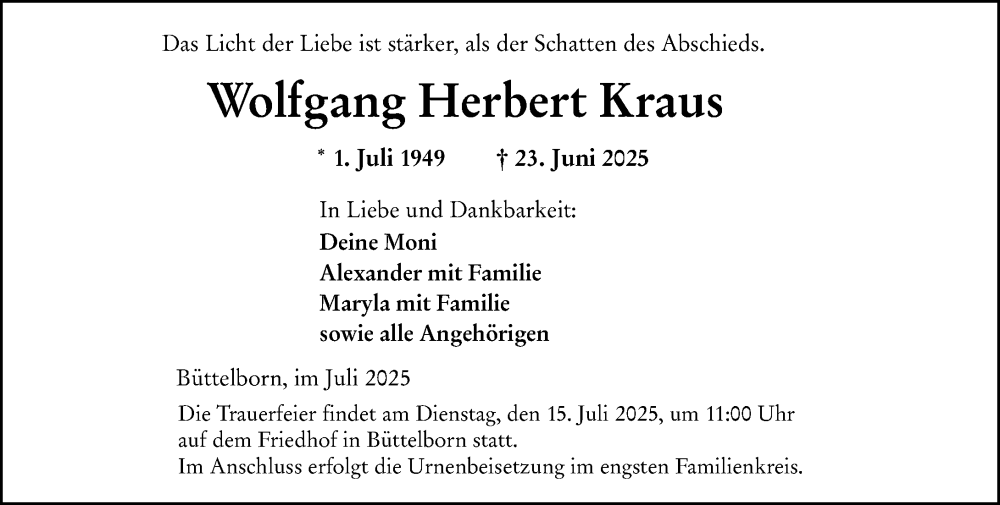 Das Licht der Liebe ist stärker, als der Schatten des Abschieds.

Wolfgang Herbert Kraus

* 1. Juli 1949 † 23. Juni 2025

In Liebe und Dankbarkeit:
Deine Moni
Alexander mit Familie
Maryla mit Familie
sowie alle Angehörigen

Büttelborn, im Juli 2025

Die Trauerfeier findet am Dienstag, den 15. Juli 2025, um 11:00 Uhr auf dem Friedhof in Büttelborn statt.
Im Anschluss erfolgt die Urnenbeisetzung im engsten Familienkreis.